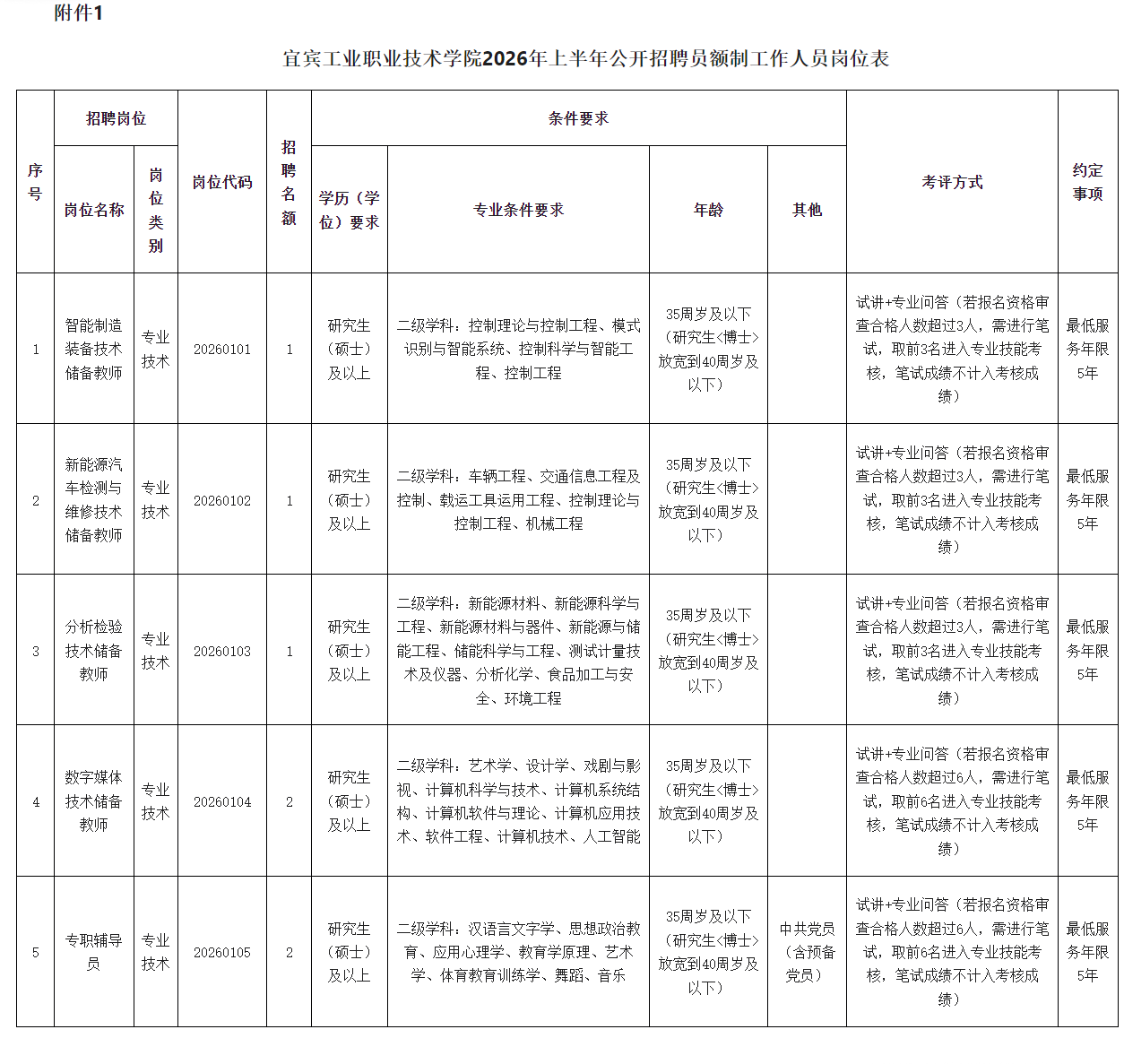 附件1

宜宾工业职业技术学院2026年上半年公开招聘员额制工作人员岗位表

| 序号 | 招聘岗位 | | 岗位代码 | 招聘名额 | 条件要求 | | | | 考评方式 | 约定事项 |
|---|---|---|---|---|---|---|---|---|---|---|
| | 岗位名称 | 岗位类别 | | | 学历（学位）要求 | 专业条件要求 | 年龄 | 其他 | | |
| 1 | 智能制造装备技术储备教师 | 专业技术 | 20260101 | 1 | 研究生（硕士）及以上 | 二级学科：控制理论与控制工程、模式识别与智能系统、控制科学与智能工程、控制工程 | 35周岁及以下（研究生<博士>放宽到40周岁及以下） | | 试讲+专业问答（若报名资格审查合格人数超过3人，需进行笔试，取前3名进入专业技能考核，笔试成绩不计入考核成绩） | 最低服务年限5年 |
| 2 | 新能源汽车检测与维修技术储备教师 | 专业技术 | 20260102 | 1 | 研究生（硕士）及以上 | 二级学科：车辆工程、交通信息工程及控制、载运工具运用工程、控制理论与控制工程、机械工程 | 35周岁及以下（研究生<博士>放宽到40周岁及以下） | | 试讲+专业问答（若报名资格审查合格人数超过3人，需进行笔试，取前3名进入专业技能考核，笔试成绩不计入考核成绩） | 最低服务年限5年 |
| 3 | 分析检验技术储备教师 | 专业技术 | 20260103 | 1 | 研究生（硕士）及以上 | 二级学科：新能源材料、新能源科学与工程、新能源材料与器件、新能源与储能工程、储能科学与工程、测试计量技术及仪器、分析化学、食品加工与安全、环境工程 | 35周岁及以下（研究生<博士>放宽到40周岁及以下） | | 试讲+专业问答（若报名资格审查合格人数超过3人，需进行笔试，取前3名进入专业技能考核，笔试成绩不计入考核成绩） | 最低服务年限5年 |
| 4 | 数字媒体技术储备教师 | 专业技术 | 20260104 | 2 | 研究生（硕士）及以上 | 二级学科：艺术学、设计学、戏剧与影视、计算机科学与技术、计算机系统结构、计算机软件与理论、计算机应用技术、软件工程、计算机技术、人工智能 | 35周岁及以下（研究生<博士>放宽到40周岁及以下） | | 试讲+专业问答（若报名资格审查合格人数超过6人，需进行笔试，取前6名进入专业技能考核，笔试成绩不计入考核成绩） | 最低服务年限5年 |
| 5 | 专职辅导员 | 专业技术 | 20260105 | 2 | 研究生（硕士）及以上 | 二级学科：汉语言文字学、思想政治教育、应用心理学、教育学原理、艺术学、体育教育训练学、舞蹈、音乐 | 35周岁及以下（研究生<博士>放宽到40周岁及以下） | 中共党员（含预备党员） | 试讲+专业问答（若报名资格审查合格人数超过6人，需进行笔试，取前6名进入专业技能考核，笔试成绩不计入考核成绩） | 最低服务年限5年 |